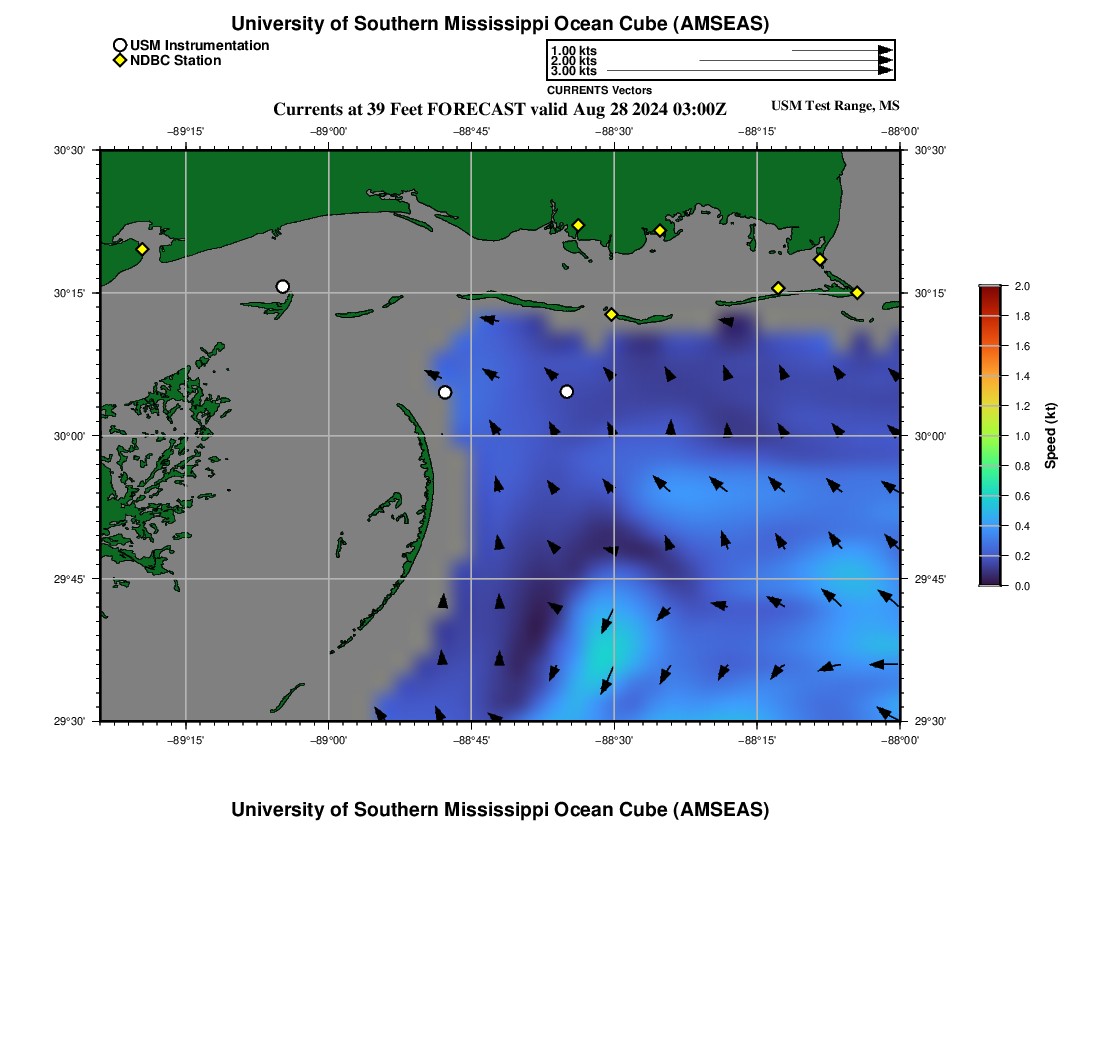 University of Southern Mississippi Ocean Cube (AMSEAS)

USM Instrumentation
NDBC Station

1.00 kts
2.00 kts
3.00 kts
CURRENTS Vectors

Currents at 39 Feet FORECAST valid Aug 28 2024 03:00Z

USM Test Range, MS

−89°15' −89°00' −88°45' −88°30' −88°15' −88°00'

30°30'
30°15'
30°00'
29°45'
29°30'

30°30'
30°15'
30°00'
29°45'
29°30'

−89°15' −89°00' −88°45' −88°30' −88°15' −88°00'

2.0
1.8
1.6
1.4
1.2
1.0
0.8
0.6
0.4
0.2
0.0
Speed (kt)

University of Southern Mississippi Ocean Cube (AMSEAS)